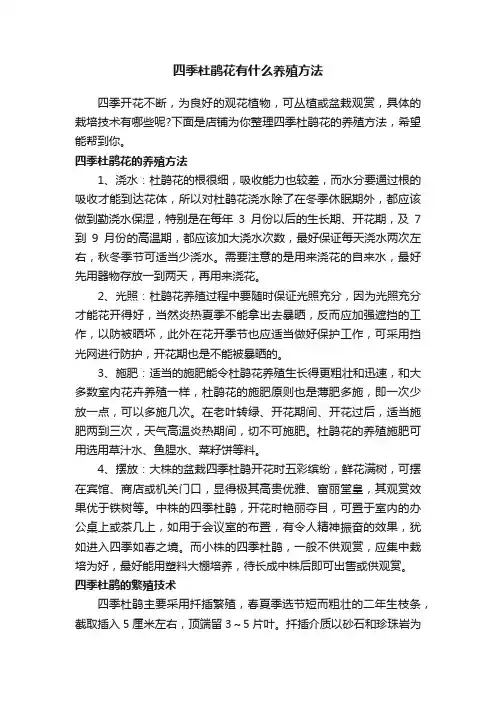 四季杜鹃花有什么养殖方法

四季开花不断，为良好的观花植物，可丛植或盆栽观赏，具体的栽培技术有哪些呢?下面是店铺为你整理四季杜鹃花的养殖方法，希望能帮到你。

四季杜鹃花的养殖方法

1、浇水：杜鹃花的根很细，吸收能力也较差，而水分要通过根的吸收才能到达花体，所以对杜鹃花浇水除了在冬季休眠期外，都应该做到勤浇水保湿，特别是在每年 3 月份以后的生长期、开花期，及 7 到 9 月份的高温期，都应该加大浇水次数，最好保证每天浇水两次左右，秋冬季节可适当少浇水。需要注意的是用来浇花的自来水，最好先用器物存放一到两天，再用来浇花。

2、光照：杜鹃花养殖过程中要随时保证光照充分，因为光照充分才能花开得好，当然炎热夏季不能拿出去暴晒，反而应加强遮挡的工作，以防被晒坏，此外在花开季节也应适当做好保护工作，可采用挡光网进行防护，开花期也是不能被暴晒的。

3、施肥：适当的施肥能令杜鹃花养殖生长得更粗壮和迅速，和大多数室内花卉养殖一样，杜鹃花的施肥原则也是薄肥多施，即一次少放一点，可以多施几次。在老叶转绿、开花期间、开花过后，适当施肥两到三次，天气高温炎热期间，切不可施肥。杜鹃花的养殖施肥可用选用草汁水、鱼腥水、菜籽饼等料。

4、摆放：大株的盆栽四季杜鹃开花时五彩缤纷，鲜花满树，可摆在宾馆、商店或机关门口，显得极其高贵优雅、富丽堂皇，其观赏效果优于铁树等。中株的四季杜鹃，开花时艳丽夺目，可置于室内的办公桌上或茶几上，如用于会议室的布置，有令人精神振奋的效果，犹如进入四季如春之境。而小株的四季杜鹃，一般不供观赏，应集中栽培为好，最好能用塑料大棚培养，待长成中株后即可出售或供观赏。

四季杜鹃的繁殖技术

四季杜鹃主要采用扦插繁殖，春夏季选节短而粗壮的二年生枝条，截取插入 5 厘米左右，顶端留 3～5 片叶。扦插介质以砂石和珍珠岩为